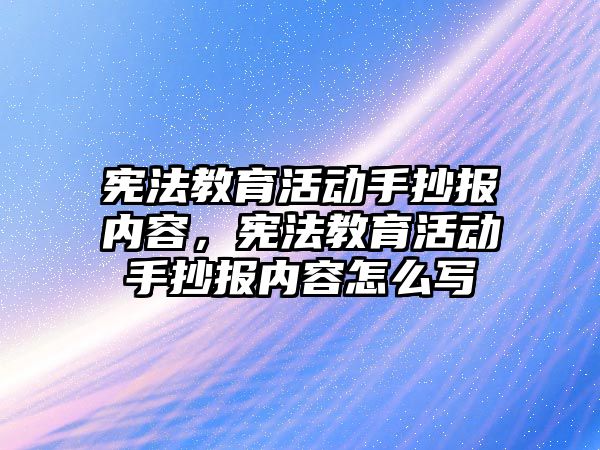 宪法教育活动手抄报内容，宪法教育活动手抄报内容怎么写